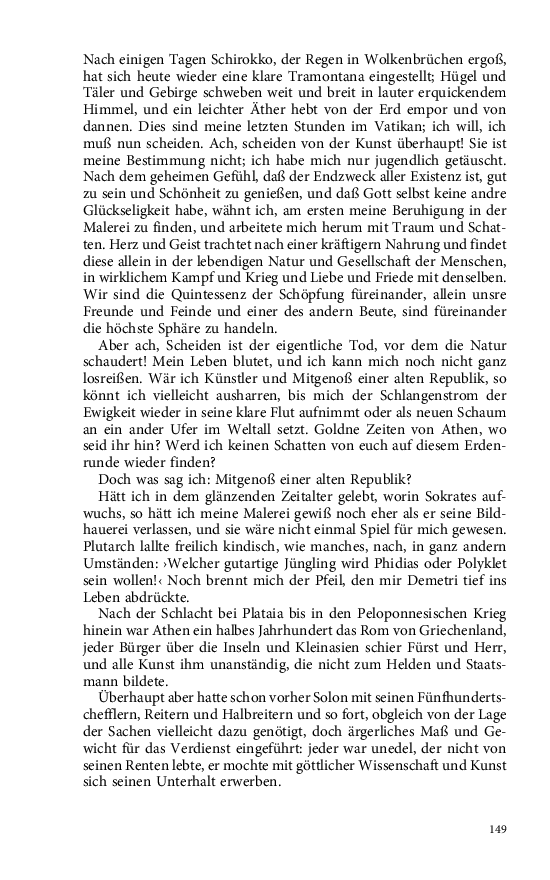 Nach einigen Tagen Schirokko, der Regen in Wolkenbrüchen ergoß, hat sich heute wieder eine klare Tramontana eingestellt; Hügel und Täler und Gebirge schweben weit und breit in lauter erquickendem Himmel, und ein leichter Äther hebt von der Erd empor und von dannen. Dies sind meine letzten Stunden im Vatikan; ich will, ich muß nun scheiden. Ach, scheiden von der Kunst überhaupt! Sie ist meine Bestimmung nicht; ich habe mich nur jugendlich getäuscht. Nach dem geheimen Gefühl, daß der Endzweck aller Existenz ist, gut zu sein und Schönheit zu genießen, und daß Gott selbst keine andre Glückseligkeit habe, wähnt ich, am ersten meine Beruhigung in der Malerei zu finden, und arbeitete mich herum mit Traum und Schatten. Herz und Geist trachtet nach einer kräftigern Nahrung und findet diese allein in der lebendigen Natur und Gesellschaft der Menschen, in wirklichem Kampf und Krieg und Liebe und Friede mit denselben. Wir sind die Quintessenz der Schöpfung füreinander, allein unsre Freunde und Feinde und einer des andern Beute, sind füreinander die höchste Sphäre zu handeln.

Aber ach, Scheiden ist der eigentliche Tod, vor dem die Natur schaudert! Mein Leben blutet, und ich kann mich noch nicht ganz losreißen. Wär ich Künstler und Mitgenoß einer alten Republik, so könnt ich vielleicht ausharren, bis mich der Schlangenstrom der Ewigkeit wieder in seine klare Flut aufnimmt oder als neuen Schaum an ein ander Ufer im Weltall setzt. Goldne Zeiten von Athen, wo seid ihr hin? Werd ich keinen Schatten von euch auf diesem Erdenrunde wieder finden?

Doch was sag ich: Mitgenoß einer alten Republik?

Hätt ich in dem glänzenden Zeitalter gelebt, worin Sokrates aufwuchs, so hätt ich meine Malerei gewiß noch eher als er seine Bildhauerei verlassen, und sie wäre nicht einmal Spiel für mich gewesen. Plutarch lallte freilich kindisch, wie manches, nach, in ganz andern Umständen: ›Welcher gutartige Jüngling wird Phidias oder Polyklet sein wollen!‹ Noch brennt mich der Pfeil, den mir Demetri tief ins Leben abdrückte.

Nach der Schlacht bei Plataia bis in den Peloponnesischen Krieg hinein war Athen ein halbes Jahrhundert das Rom von Griechenland, jeder Bürger über die Inseln und Kleinasien schier Fürst und Herr, und alle Kunst ihm unanständig, die nicht zum Helden und Staatsmann bildete.

Überhaupt aber hatte schon vorher Solon mit seinen Fünfhundertschefflern, Reitern und Halbreitern und so fort, obgleich von der Lage der Sachen vielleicht dazu genötigt, doch ärgerliches Maß und Gewicht für das Verdienst eingeführt: jeder war unedel, der nicht von seinen Renten lebte, er mochte mit göttlicher Wissenschaft und Kunst sich seinen Unterhalt erwerben.

149